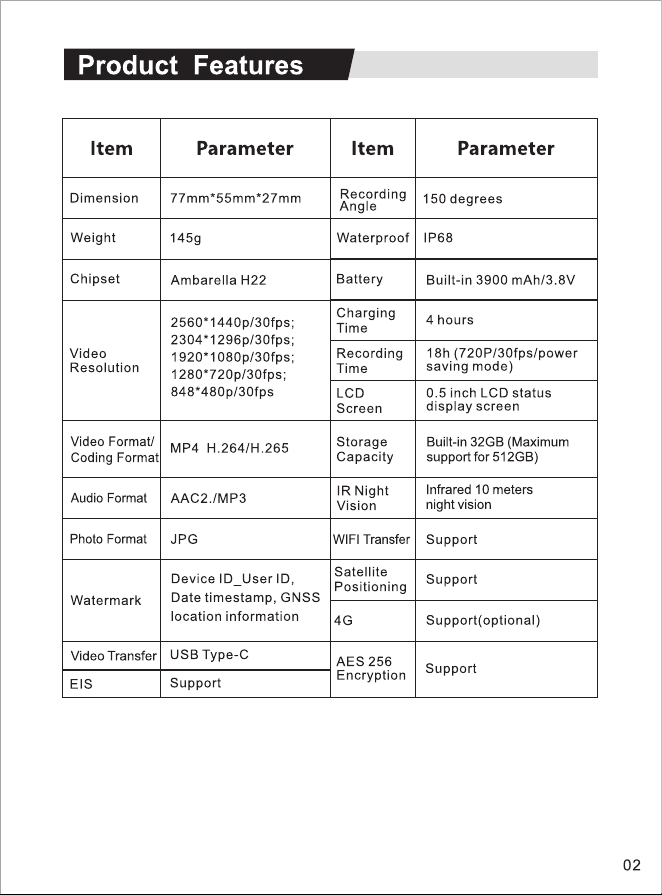 Product Features

| Item | Parameter | Item | Parameter |
|---|---|---|---|
| Dimension | 77mm*55mm*27mm | Recording Angle | 150 degrees |
| Weight | 145g | Waterproof | IP68 |
| Chipset | Ambarella H22 | Battery | Built-in 3900 mAh/3.8V |
| Video Resolution | 2560*1440p/30fps; 2304*1296p/30fps; 1920*1080p/30fps; 1280*720p/30fps; 848*480p/30fps | Charging Time | 4 hours |
| | | Recording Time | 18h (720P/30fps/power saving mode) |
| | | LCD Screen | 0.5 inch LCD status display screen |
| Video Format/ Coding Format | MP4 H.264/H.265 | Storage Capacity | Built-in 32GB (Maximum support for 512GB) |
| Audio Format | AAC2./MP3 | IR Night Vision | Infrared 10 meters night vision |
| Photo Format | JPG | WIFI Transfer | Support |
| Watermark | Device ID_User ID, Date timestamp, GNSS location information | Satellite Positioning | Support |
| | | 4G | Support(optional) |
| Video Transfer | USB Type-C | AES 256 Encryption | Support |
| EIS | Support | | |

02